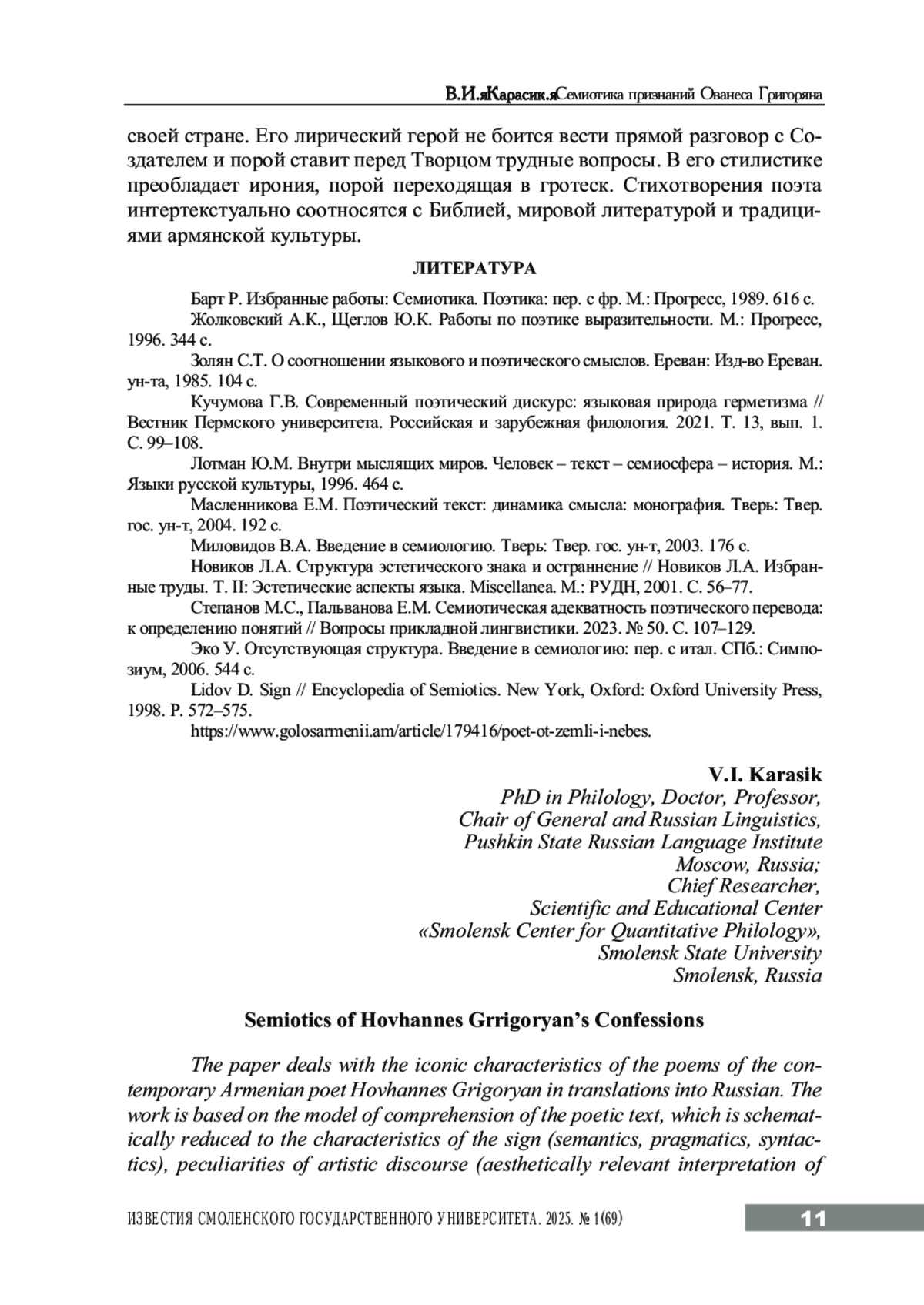 В.И.яКарасик.яСемиотика признаний Ованеса Григоряна

своей стране. Его лирический герой не боится вести прямой разговор с Создателем и порой ставит перед Творцом трудные вопросы. В его стилистике преобладает ирония, порой переходящая в гротеск. Стихотворения поэта интертекстуально соотносятся с Библией, мировой литературой и традициями армянской культуры.

ЛИТЕРАТУРА

Барт Р. Избранные работы: Семиотика. Поэтика: пер. с фр. М.: Прогресс, 1989. 616 с.

Жолковский А.К., Щеглов Ю.К. Работы по поэтике выразительности. М.: Прогресс, 1996. 344 с.

Золян С.Т. О соотношении языкового и поэтического смыслов. Ереван: Изд-во Ереван. ун-та, 1985. 104 с.

Кучумова Г.В. Современный поэтический дискурс: языковая природа герметизма // Вестник Пермского университета. Российская и зарубежная филология. 2021. Т. 13, вып. 1. С. 99–108.

Лотман Ю.М. Внутри мыслящих миров. Человек – текст – семиосфера – история. М.: Языки русской культуры, 1996. 464 с.

Масленникова Е.М. Поэтический текст: динамика смысла: монография. Тверь: Твер. гос. ун-т, 2004. 192 с.

Миловидов В.А. Введение в семиологию. Тверь: Твер. гос. ун-т, 2003. 176 с.

Новиков Л.А. Структура эстетического знака и остраннение // Новиков Л.А. Избранные труды. Т. II: Эстетические аспекты языка. Miscellanea. М.: РУДН, 2001. С. 56–77.

Степанов М.С., Пальванова Е.М. Семиотическая адекватность поэтического перевода: к определению понятий // Вопросы прикладной лингвистики. 2023. № 50. С. 107–129.

Эко У. Отсутствующая структура. Введение в семиологию: пер. с итал. СПб.: Симпозиум, 2006. 544 с.

Lidov D. Sign // Encyclopedia of Semiotics. New York, Oxford: Oxford University Press, 1998. P. 572–575.

https://www.golosarmenii.am/article/179416/poet-ot-zemli-i-nebes.

V.I. Karasik
PhD in Philology, Doctor, Professor,
Chair of General and Russian Linguistics,
Pushkin State Russian Language Institute
Moscow, Russia;
Chief Researcher,
Scientific and Educational Center
«Smolensk Center for Quantitative Philology»,
Smolensk State University
Smolensk, Russia

Semiotics of Hovhannes Grrigoryan’s Confessions

The paper deals with the iconic characteristics of the poems of the contemporary Armenian poet Hovhannes Grigoryan in translations into Russian. The work is based on the model of comprehension of the poetic text, which is schematically reduced to the characteristics of the sign (semantics, pragmatics, syntactics), peculiarities of artistic discourse (aesthetically relevant interpretation of

ИЗВЕСТИЯ СМОЛЕНСКОГО ГОСУДАРСТВЕННОГО УНИВЕРСИТЕТА. 2025. № 1(69)

11